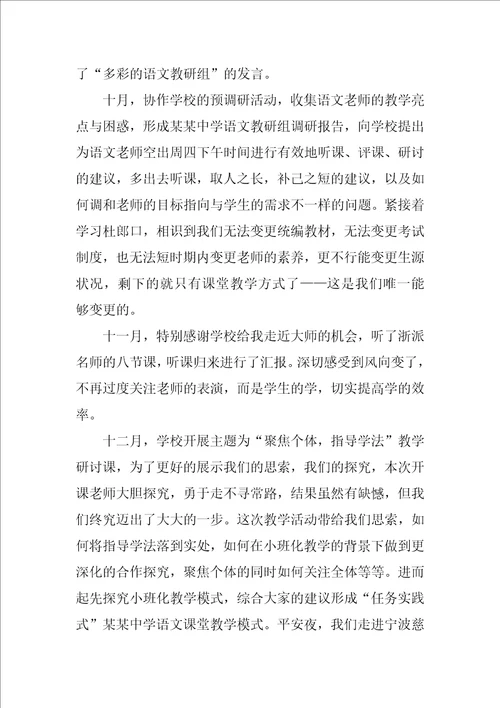 了“多彩的语文教研组”的发言。

十月，协作学校的预调研活动，收集语文老师的教学亮点与困惑，形成某某中学语文教研组调研报告，向学校提出为语文老师空出周四下午时间进行有效地听课、评课、研讨的建议，多出去听课，取人之长，补己之短的建议，以及如何调和老师的目标指向与学生的需求不一样的问题。紧接着学习杜郎口，相识到我们无法变更统编教材，无法变更考试制度，也无法短时期内变更老师的素养，更不行能变更生源状况，剩下的就只有课堂教学方式了——这是我们唯一能够变更的。

十一月，特别感谢学校给我走近大师的机会，听了浙派名师的八节课，听课归来进行了汇报。深切感受到风向变了，不再过度关注老师的表演，而是学生的学，切实提高学的效率。

十二月，学校开展主题为“聚焦个体，指导学法”教学研讨课，为了更好的展示我们的思索，我们的探究，本次开课老师大胆探究，勇于走不寻常路，结果虽然有缺憾，但我们终究迈出了大大的一步。这次教学活动带给我们思索，如何将指导学法落到实处，如何在小班化教学的背景下做到更深化的合作探究，聚焦个体的同时如何关注全体等等。进而起先探究小班化教学模式，综合大家的建议形成“任务实践式”某某中学语文课堂教学模式。平安夜，我们走进宁波慈